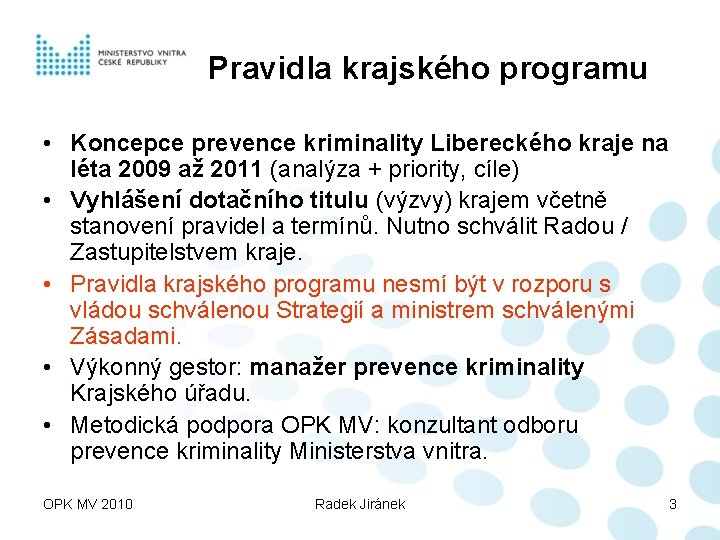 MINISTERSTVO VNITRA
ČESKÉ REPUBLIKY

Pravidla krajského programu

• Koncepce prevence kriminality Libereckého kraje na léta 2009 až 2011 (analýza + priority, cíle)
• Vyhlášení dotačního titulu (výzvy) krajem včetně stanovení pravidel a termínů. Nutno schválit Radou / Zastupitelstvem kraje.
• Pravidla krajského programu nesmí být v rozporu s vládou schválenou Strategií a ministrem schválenými Zásadami.
• Výkonný gestor: manažer prevence kriminality Krajského úřadu.
• Metodická podpora OPK MV: konzultant odboru prevence kriminality Ministerstva vnitra.

OPK MV 2010 Radek Jiránek 3